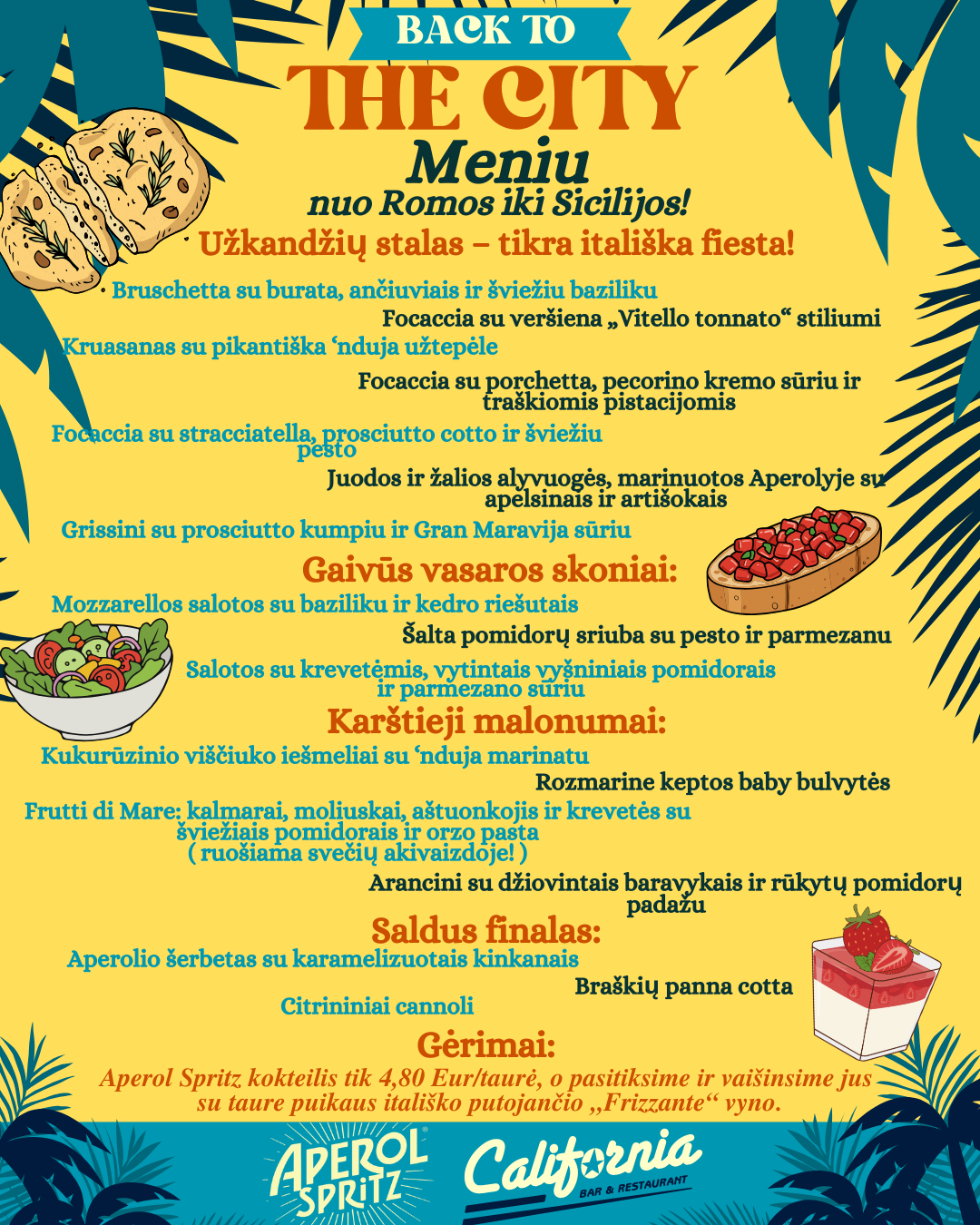 BACK TO
THE CITY
Meniu
nuo Romos iki Sicilijos!
Užkandžių stalas – tikra itališka fiesta!

Bruschetta su burata, ančiuviais ir šviežiu baziliku
Focaccia su veršiena „Vitello tonnato“ stiliumi
Kruasanas su pikantiška ‘nduja užtepėle
Focaccia su porchetta, pecorino kremo sūriu ir traškiomis pistacijomis
Focaccia su stracciatella, prosciutto cotto ir šviežiu pesto
Juodos ir žalios alyvuogės, marinuotos Aperolyje su apelsinais ir artišokais
Grissini su prosciutto kumpiu ir Gran Maravija sūriu

Gaivūs vasaros skoniai:
Mozzarellos salotos su baziliku ir kedro riešutais
Šalta pomidorų sriuba su pesto ir parmezanu
Salotos su krevetėmis, vytintais vyšniniais pomidorais ir parmezano sūriu

Karštieji malonumai:
Kukurūzinio viščiuko iešmeliai su ‘nduja marinatu
Rozmarine keptos baby bulvytės
Frutti di Mare: kalmarai, moliuskai, aštuonkojis ir krevetės su šviežiais pomidorais ir orzo pasta ( ruošiama svečių akivaizdoje! )
Arancini su džiovintais baravykais ir rūkytų pomidorų padažu

Saldus finalas:
Aperolio šerbetas su karamelizuotais kinkanais
Braškių panna cotta
Citrininiai cannoli

Gėrimai:
Aperol Spritz kokteilis tik 4,80 Eur/taurė, o pasitiksime ir vaišinsime jus su taure puikaus itališko putojančio „Frizzante“ vyno.

APEROL SPRITZ
California BAR & RESTAURANT